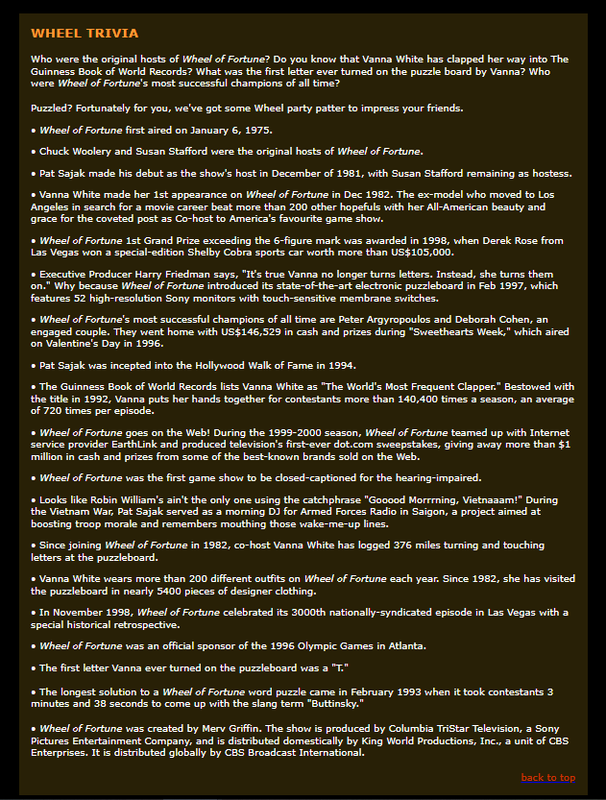 WHEEL TRIVIA

Who were the original hosts of Wheel of Fortune? Do you know that Vanna White has clapped her way into The Guinness Book of World Records? What was the first letter ever turned on the puzzle board by Vanna? Who were Wheel of Fortune's most successful champions of all time?

Puzzled? Fortunately for you, we've got some Wheel party patter to impress your friends.

• Wheel of Fortune first aired on January 6, 1975.

• Chuck Woolery and Susan Stafford were the original hosts of Wheel of Fortune.

• Pat Sajak made his debut as the show's host in December of 1981, with Susan Stafford remaining as hostess.

• Vanna White made her 1st appearance on Wheel of Fortune in Dec 1982. The ex-model who moved to Los Angeles in search for a movie career beat more than 200 other hopefuls with her All-American beauty and grace for the coveted post as Co-host to America's favourite game show.

• Wheel of Fortune 1st Grand Prize exceeding the 6-figure mark was awarded in 1998, when Derek Rose from Las Vegas won a special-edition Shelby Cobra sports car worth more than US$105,000.

• Executive Producer Harry Friedman says, "It's true Vanna no longer turns letters. Instead, she turns them on." Why because Wheel of Fortune introduced its state-of-the-art electronic puzzleboard in Feb 1997, which features 52 high-resolution Sony monitors with touch-sensitive membrane switches.

• Wheel of Fortune's most successful champions of all time are Peter Argyropoulos and Deborah Cohen, an engaged couple. They went home with US$146,529 in cash and prizes during "Sweethearts Week," which aired on Valentine's Day in 1996.

• Pat Sajak was incepted into the Hollywood Walk of Fame in 1994.

• The Guinness Book of World Records lists Vanna White as "The World's Most Frequent Clapper." Bestowed with the title in 1992, Vanna puts her hands together for contestants more than 140,400 times a season, an average of 720 times per episode.

• Wheel of Fortune goes on the Web! During the 1999-2000 season, Wheel of Fortune teamed up with Internet service provider EarthLink and produced television's first-ever dot.com sweepstakes, giving away more than $1 million in cash and prizes from some of the best-known brands sold on the Web.

• Wheel of Fortune was the first game show to be closed-captioned for the hearing-impaired.

• Looks like Robin William's ain't the only one using the catchphrase "Gooood Morrrning, Vietnaaam!" During the Vietnam War, Pat Sajak served as a morning DJ for Armed Forces Radio in Saigon, a project aimed at boosting troop morale and remembers mouthing those wake-me-up lines.

• Since joining Wheel of Fortune in 1982, co-host Vanna White has logged 376 miles turning and touching letters at the puzzleboard.

• Vanna White wears more than 200 different outfits on Wheel of Fortune each year. Since 1982, she has visited the puzzleboard in nearly 5400 pieces of designer clothing.

• In November 1998, Wheel of Fortune celebrated its 3000th nationally-syndicated episode in Las Vegas with a special historical retrospective.

• Wheel of Fortune was an official sponsor of the 1996 Olympic Games in Atlanta.

• The first letter Vanna ever turned on the puzzleboard was a "T."

• The longest solution to a Wheel of Fortune word puzzle came in February 1993 when it took contestants 3 minutes and 38 seconds to come up with the slang term "Buttinsky."

• Wheel of Fortune was created by Merv Griffin. The show is produced by Columbia TriStar Television, a Sony Pictures Entertainment Company, and is distributed domestically by King World Productions, Inc., a unit of CBS Enterprises. It is distributed globally by CBS Broadcast International.

back to top